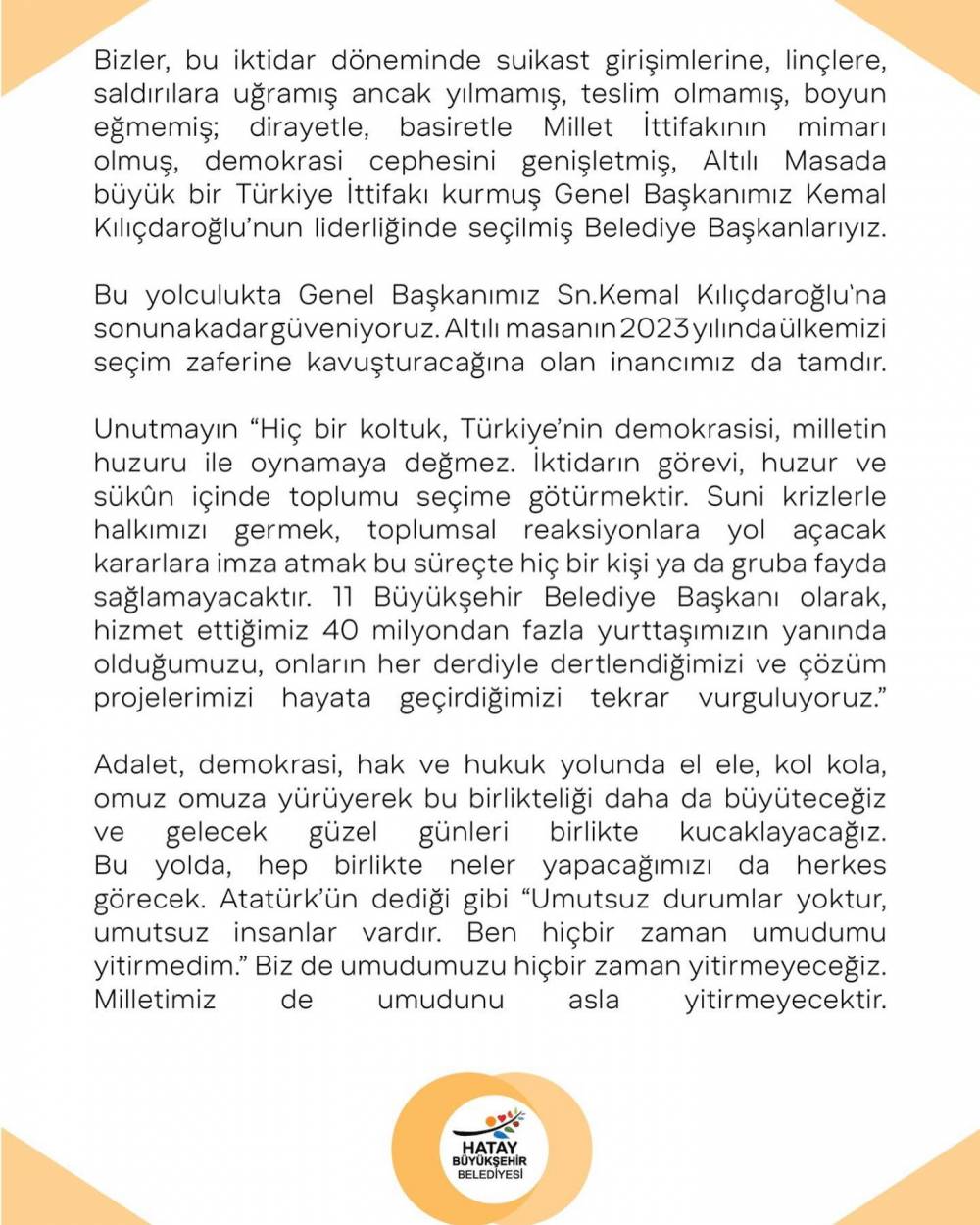 Bizler, bu iktidar döneminde suikast girişimlerine, linçlere, saldırılara uğramış ancak yılmamış, teslim olmamış, boyun eğmemiş; dirayetle, basiretle Millet İttifakının mimarı olmuş, demokrasi cephesini genişletmiş, Altılı Masada büyük bir Türkiye İttifakı kurmuş Genel Başkanımız Kemal Kılıçdaroğlu'nun liderliğinde seçilmiş Belediye Başkanlarıyız.

Bu yolculukta Genel Başkanımız Sn.Kemal Kılıçdaroğlu'na sonuna kadar güveniyoruz. Altılı masanın 2023 yılında ülkemizi seçim zaferine kavuşturacağına olan inancımız da tamdır.

Unutmayın "Hiç bir koltuk, Türkiye'nin demokrasisi, milletin huzuru ile oynamaya değmez. İktidarın görevi, huzur ve sükûn içinde toplumu seçime götürmektir. Suni krizlerle halkımızı germek, toplumsal reaksiyonlara yol açacak kararlara imza atmak bu süreçte hiç bir kişi ya da gruba fayda sağlamayacaktır. 11 Büyükşehir Belediye Başkanı olarak, hizmet ettiğimiz 40 milyondan fazla yurttaşımızın yanında olduğumuzu, onların her derdiyle dertlendiğimizi ve çözüm projelerimizi hayata geçirdiğimizi tekrar vurguluyoruz."

Adalet, demokrasi, hak ve hukuk yolunda el ele, kol kola, omuz omuza yürüyerek bu birlikteliği daha da büyüteceğiz ve gelecek güzel günleri birlikte kucaklayacağız. Bu yolda, hep birlikte neler yapacağımızı da herkes görecek. Atatürk'ün dediği gibi "Umutsuz durumlar yoktur, umutsuz insanlar vardır. Ben hiçbir zaman umudumu yitirmedim." Biz de umudumuzu hiçbir zaman yitirmeyeceğiz. Milletimiz de umudunu asla yitirmeyecektir.

HATAY BÜYÜKŞEHİR BELEDİYESİ